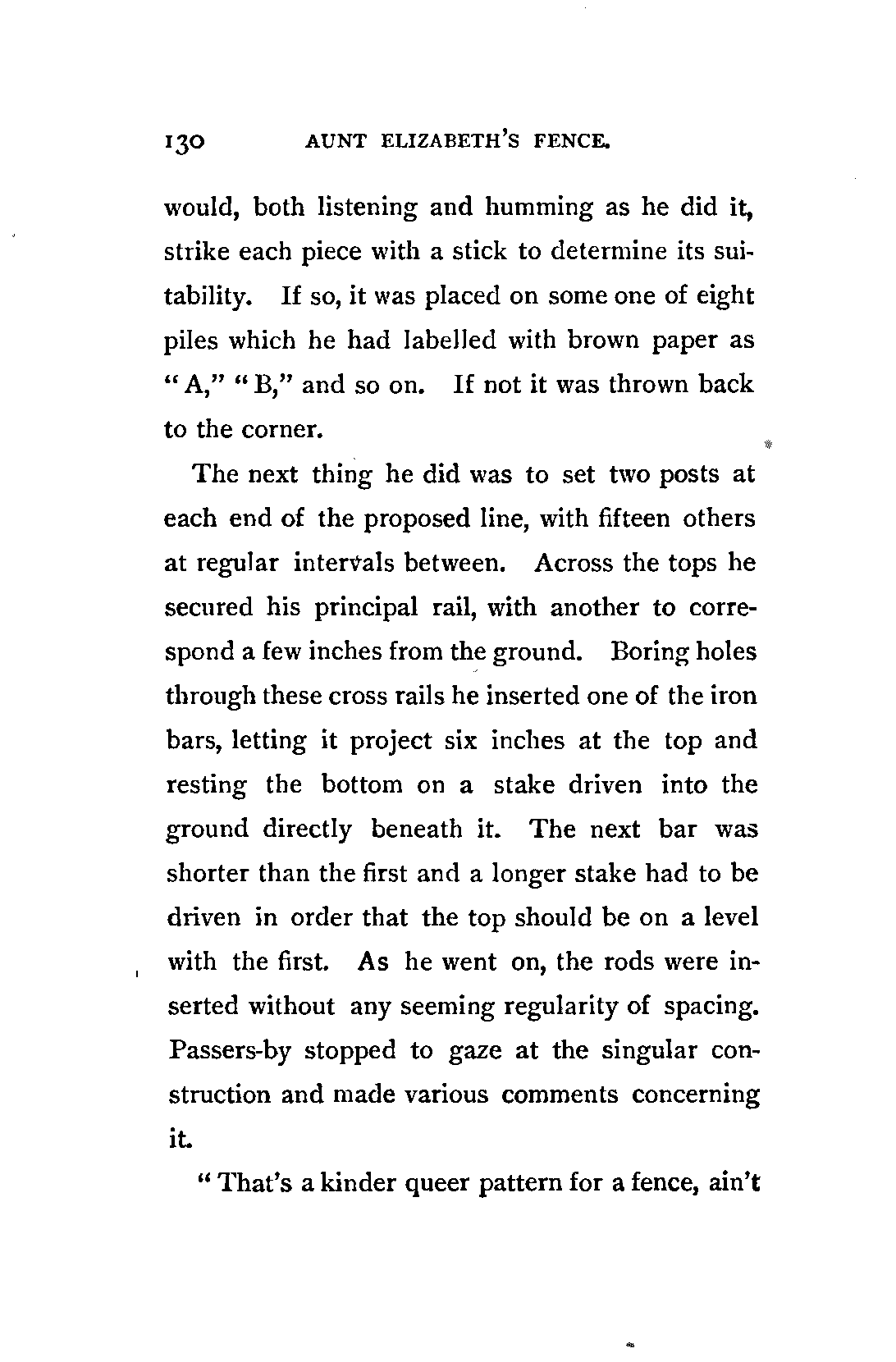 130 AUNT ELIZABETH'S FENCE.

would, both listening and humming as he did it, strike each piece with a stick to determine its suitability. If so, it was placed on some one of eight piles which he had labelled with brown paper as "A," "B," and so on. If not it was thrown back to the corner.

The next thing he did was to set two posts at each end of the proposed line, with fifteen others at regular intervals between. Across the tops he secured his principal rail, with another to correspond a few inches from the ground. Boring holes through these cross rails he inserted one of the iron bars, letting it project six inches at the top and resting the bottom on a stake driven into the ground directly beneath it. The next bar was shorter than the first and a longer stake had to be driven in order that the top should be on a level with the first. As he went on, the rods were inserted without any seeming regularity of spacing. Passers-by stopped to gaze at the singular construction and made various comments concerning it.

"That's a kinder queer pattern for a fence, ain't